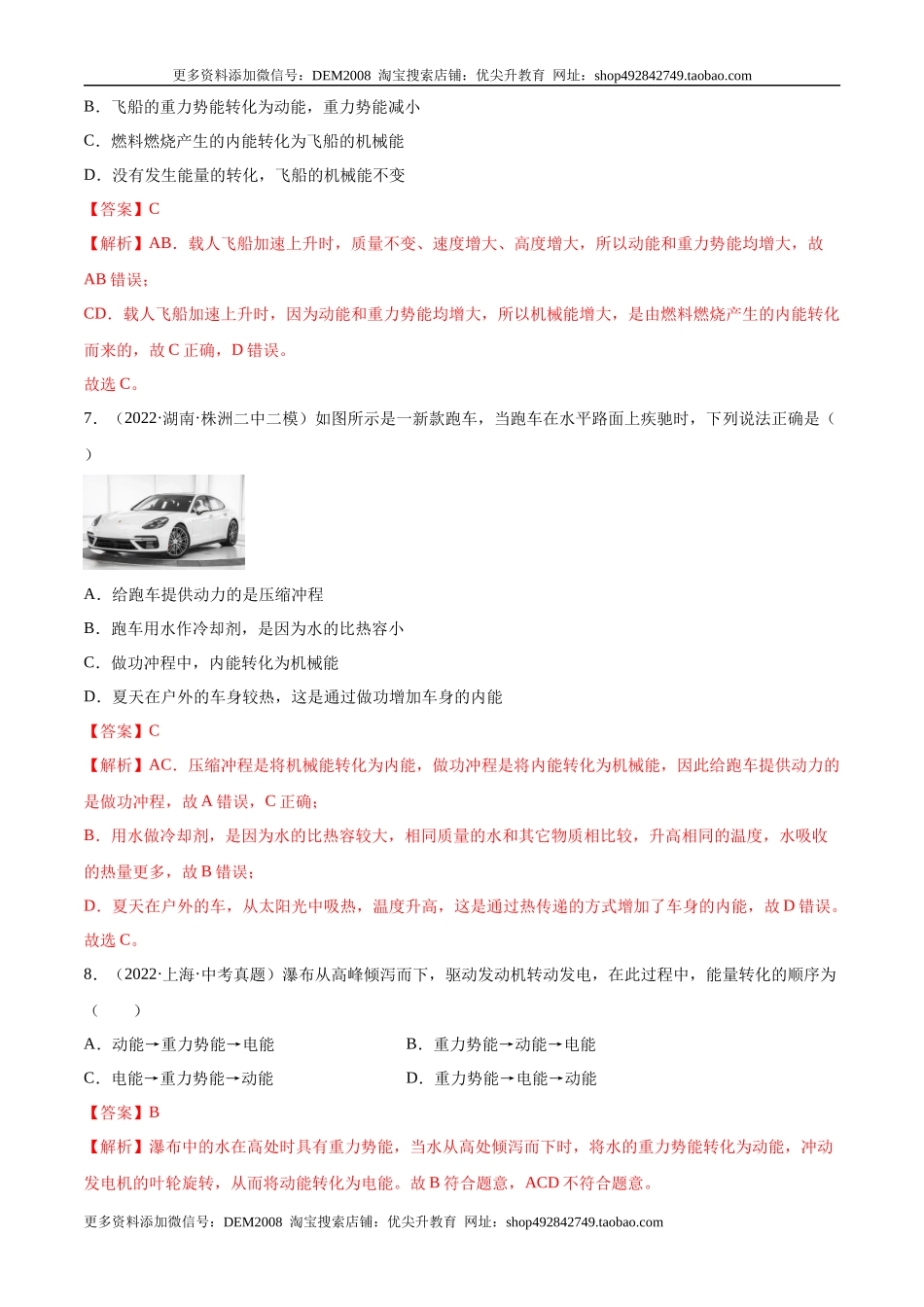 更多资料添加微信号：DEM2008 淘宝搜索店铺：优尖升教育 网址：shop492842749.taobao.com

B．飞船的重力势能转化为动能，重力势能减小

C．燃料燃烧产生的内能转化为飞船的机械能

D．没有发生能量的转化，飞船的机械能不变

【答案】C

【解析】AB．载人飞船加速上升时，质量不变、速度增大、高度增大，所以动能和重力势能均增大，故AB错误；

CD．载人飞船加速上升时，因为动能和重力势能均增大，所以机械能增大，是由燃料燃烧产生的内能转化而来的，故C正确，D错误。

故选C。

7．（2022·湖南·株洲二中二模）如图所示是一新款跑车，当跑车在水平路面上疾驰时，下列说法正确是（　）

A．给跑车提供动力的是压缩冲程

B．跑车用水作冷却剂，是因为水的比热容小

C．做功冲程中，内能转化为机械能

D．夏天在户外的车身较热，这是通过做功增加车身的内能

【答案】C

【解析】AC．压缩冲程是将机械能转化为内能，做功冲程是将内能转化为机械能，因此给跑车提供动力的是做功冲程，故A错误，C正确；

B．用水做冷却剂，是因为水的比热容较大，相同质量的水和其它物质相比较，升高相同的温度，水吸收的热量更多，故B错误；

D．夏天在户外的车，从太阳光中吸热，温度升高，这是通过热传递的方式增加了车身的内能，故D错误。

故选C。

8．（2022·上海·中考真题）瀑布从高峰倾泻而下，驱动发动机转动发电，在此过程中，能量转化的顺序为（　　）

A．动能→重力势能→电能

B．重力势能→动能→电能

C．电能→重力势能→动能

D．重力势能→电能→动能

【答案】B

【解析】瀑布中的水在高处时具有重力势能，当水从高处倾泻而下时，将水的重力势能转化为动能，冲动发电机的叶轮旋转，从而将动能转化为电能。故B符合题意，ACD不符合题意。

更多资料添加微信号：DEM2008 淘宝搜索店铺：优尖升教育 网址：shop492842749.taobao.com